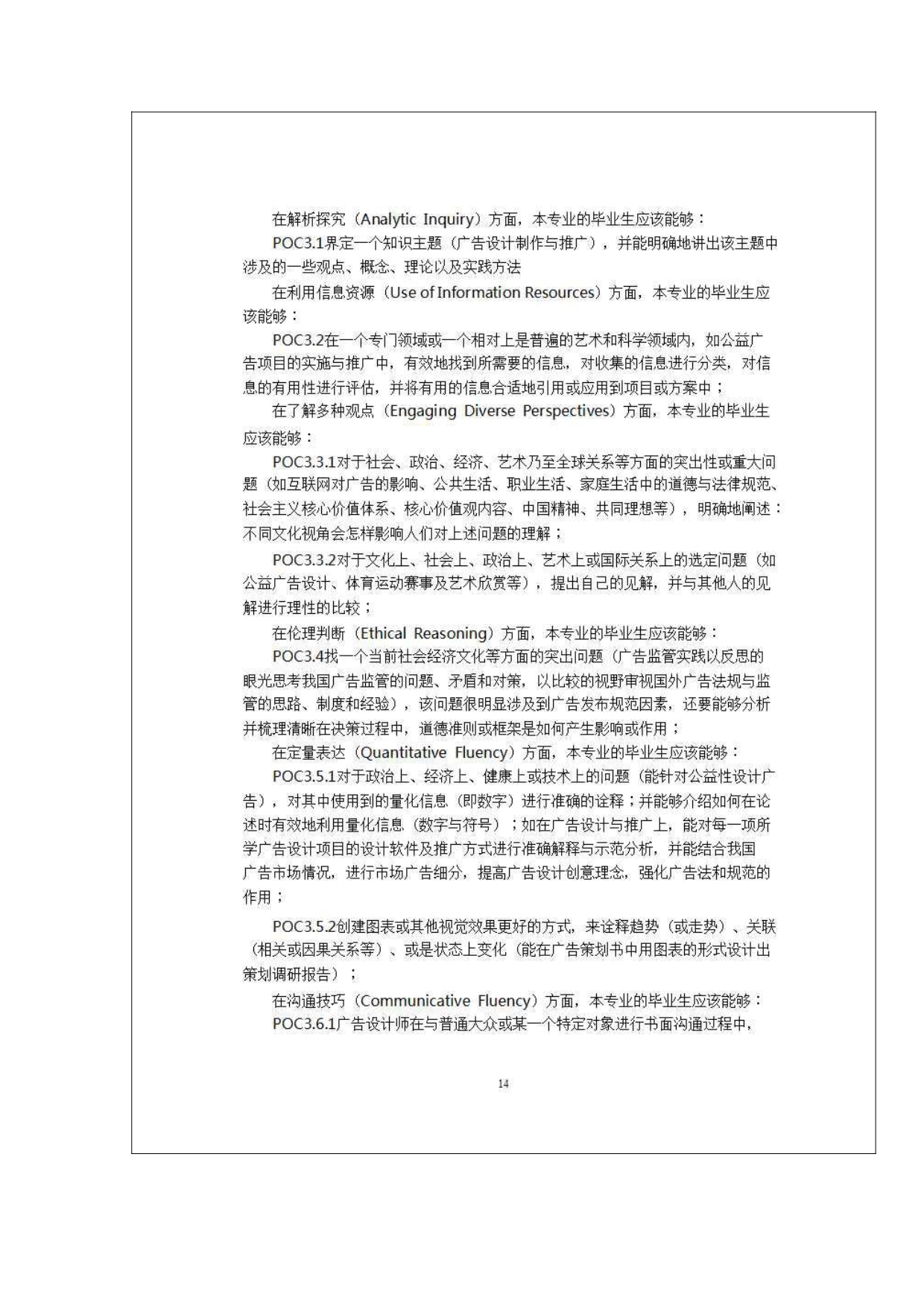 在解析探究（Analytic Inquiry）方面，本专业的毕业生应该能够：

POC3.1界定一个知识主题（广告设计制作与推广），并能明确地讲出该主题中涉及的一些观点、概念、理论以及实践方法

在利用信息资源（Use of Information Resources）方面，本专业的毕业生应该能够：

POC3.2在一个专门领域或一个相对上是普遍的艺术和科学领域内，如公益广告项目的实施与推广中，有效地找到所需要的信息，对收集的信息进行分类，对信息的有用性进行评估，并将有用的信息合适地引用或应用到项目或方案中；

在了解多种观点（Engaging Diverse Perspectives）方面，本专业的毕业生应该能够：

POC3.3.1对于社会、政治、经济、艺术乃至全球关系等方面的突出性或重大问题（如互联网对广告的影响、公共生活、职业生活、家庭生活中的道德与法律规范、社会主义核心价值体系、核心价值观内容、中国精神、共同理想等），明确地阐述：不同文化视角会怎样影响人们对上述问题的理解；

POC3.3.2对于文化上、社会上、政治上、艺术上或国际关系上的选定问题（如公益广告设计、体育运动赛事及艺术欣赏等），提出自己的见解，并与其他人的见解进行理性的比较；

在伦理判断（Ethical Reasoning）方面，本专业的毕业生应该能够：

POC3.4找一个当前社会经济文化等方面的突出问题（广告监管实践以反思的眼光思考我国广告监管的问题、矛盾和对策，以比较的视野审视国外广告法规与监管的思路、制度和经验），该问题很明显涉及到广告发布规范因素，还要能够分析并梳理清晰在决策过程中，道德准则或框架是如何产生影响或作用；

在定量表达（Quantitative Fluency）方面，本专业的毕业生应该能够：

POC3.5.1对于政治上、经济上、健康上或技术上的问题（能针对公益性设计广告），对其中使用到的量化信息（即数字）进行准确的诠释；并能够介绍如何在论述时有效地利用量化信息（数字与符号）；如在广告设计与推广上，能对每一项所学广告设计项目的设计软件及推广方式进行准确解释与示范分析，并能结合我国广告市场情况，进行市场广告细分，提高广告设计创意理念，强化广告法和规范的作用；

POC3.5.2创建图表或其他视觉效果更好的方式，来诠释趋势（或走势）、关联（相关或因果关系等）、或是状态上变化（能在广告策划书中用图表的形式设计出策划调研报告）；

在沟通技巧（Communicative Fluency）方面，本专业的毕业生应该能够：

POC3.6.1广告设计师在与普通大众或某一个特定对象进行书面沟通过程中，

14